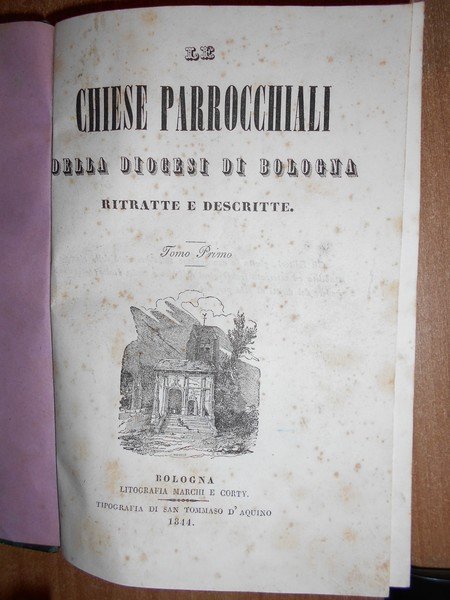 LE

CHIESE PARROCCHIALI

DELLA DIOCESI DI BOLOGNA

RITRATTE E DESCRITTE.

Tomo Primo

BOLOGNA
LITOGRAFIA MARCHI E CORTY.
TIPOGRAFIA DI SAN TOMMASO D'AQUINO
1844.